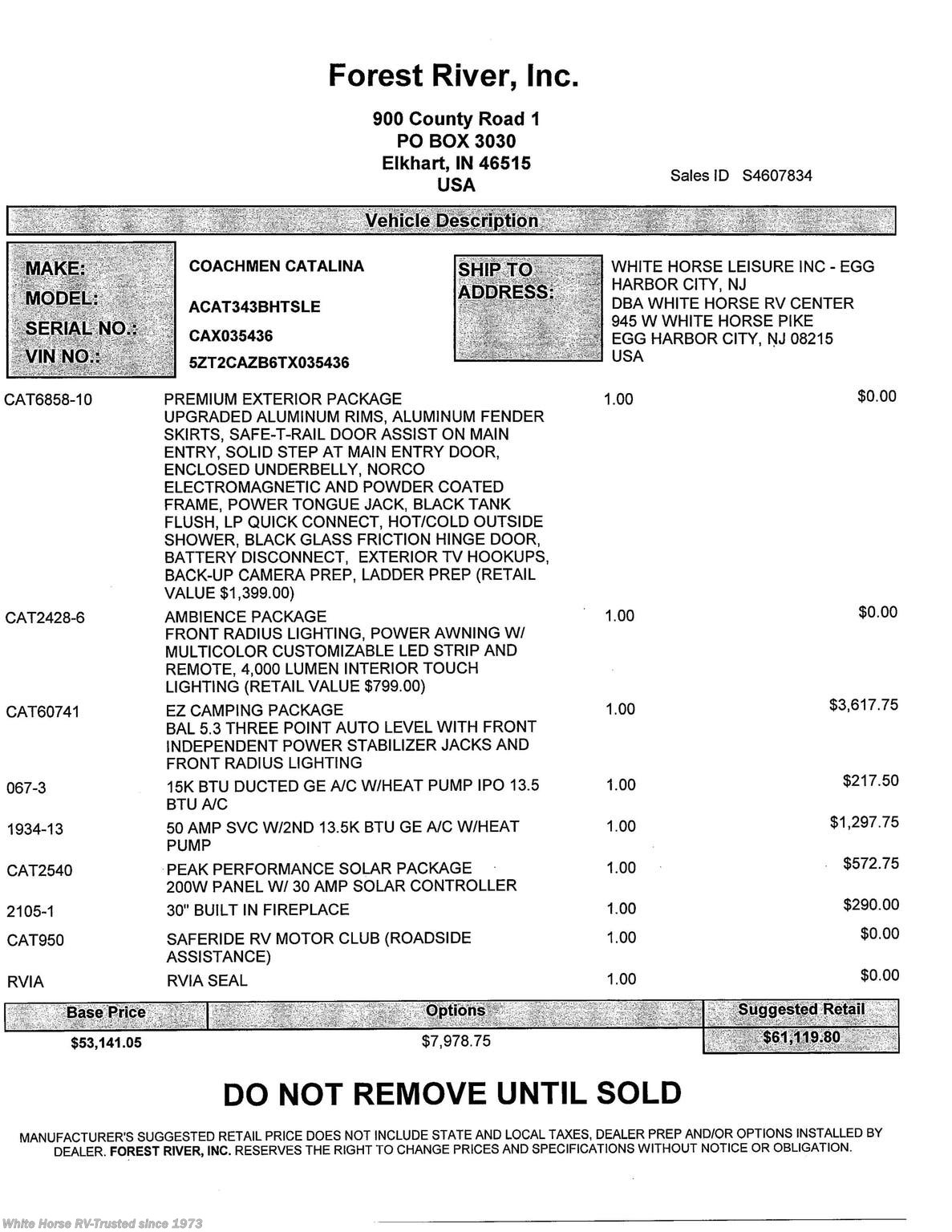 Forest River, Inc.

900 County Road 1
PO BOX 3030
Elkhart, IN 46515
USA

Sales ID S4607834

Vehicle Description

MAKE: COACHMEN CATALINA
MODEL: ACAT343BHTSLE
SERIAL NO.: CAX035436
VIN NO.: 5ZT2CAZB6TX035436

SHIP TO ADDRESS: WHITE HORSE LEISURE INC - EGG HARBOR CITY, NJ
DBA WHITE HORSE RV CENTER
945 W WHITE HORSE PIKE
EGG HARBOR CITY, NJ 08215
USA

| | | | |
|---|---|---|---|
| CAT6858-10 | PREMIUM EXTERIOR PACKAGE UPGRADED ALUMINUM RIMS, ALUMINUM FENDER SKIRTS, SAFE-T-RAIL DOOR ASSIST ON MAIN ENTRY, SOLID STEP AT MAIN ENTRY DOOR, ENCLOSED UNDERBELLY, NORCO ELECTROMAGNETIC AND POWDER COATED FRAME, POWER TONGUE JACK, BLACK TANK FLUSH, LP QUICK CONNECT, HOT/COLD OUTSIDE SHOWER, BLACK GLASS FRICTION HINGE DOOR, BATTERY DISCONNECT, EXTERIOR TV HOOKUPS, BACK-UP CAMERA PREP, LADDER PREP (RETAIL VALUE $1,399.00) | 1.00 | $0.00 |
| CAT2428-6 | AMBIENCE PACKAGE FRONT RADIUS LIGHTING, POWER AWNING W/ MULTICOLOR CUSTOMIZABLE LED STRIP AND REMOTE, 4,000 LUMEN INTERIOR TOUCH LIGHTING (RETAIL VALUE $799.00) | 1.00 | $0.00 |
| CAT60741 | EZ CAMPING PACKAGE BAL 5.3 THREE POINT AUTO LEVEL WITH FRONT INDEPENDENT POWER STABILIZER JACKS AND FRONT RADIUS LIGHTING | 1.00 | $3,617.75 |
| 067-3 | 15K BTU DUCTED GE A/C W/HEAT PUMP IPO 13.5 BTU A/C | 1.00 | $217.50 |
| 1934-13 | 50 AMP SVC W/2ND 13.5K BTU GE A/C W/HEAT PUMP | 1.00 | $1,297.75 |
| CAT2540 | PEAK PERFORMANCE SOLAR PACKAGE 200W PANEL W/ 30 AMP SOLAR CONTROLLER | 1.00 | $572.75 |
| 2105-1 | 30" BUILT IN FIREPLACE | 1.00 | $290.00 |
| CAT950 | SAFERIDE RV MOTOR CLUB (ROADSIDE ASSISTANCE) | 1.00 | $0.00 |
| RVIA | RVIA SEAL | 1.00 | $0.00 |

| Base Price | Options | Suggested Retail |
|---|---|---|
| $53,141.05 | $7,978.75 | $61,119.80 |

DO NOT REMOVE UNTIL SOLD

MANUFACTURER'S SUGGESTED RETAIL PRICE DOES NOT INCLUDE STATE AND LOCAL TAXES, DEALER PREP AND/OR OPTIONS INSTALLED BY DEALER. FOREST RIVER, INC. RESERVES THE RIGHT TO CHANGE PRICES AND SPECIFICATIONS WITHOUT NOTICE OR OBLIGATION.

White Horse RV-Trusted since 1973